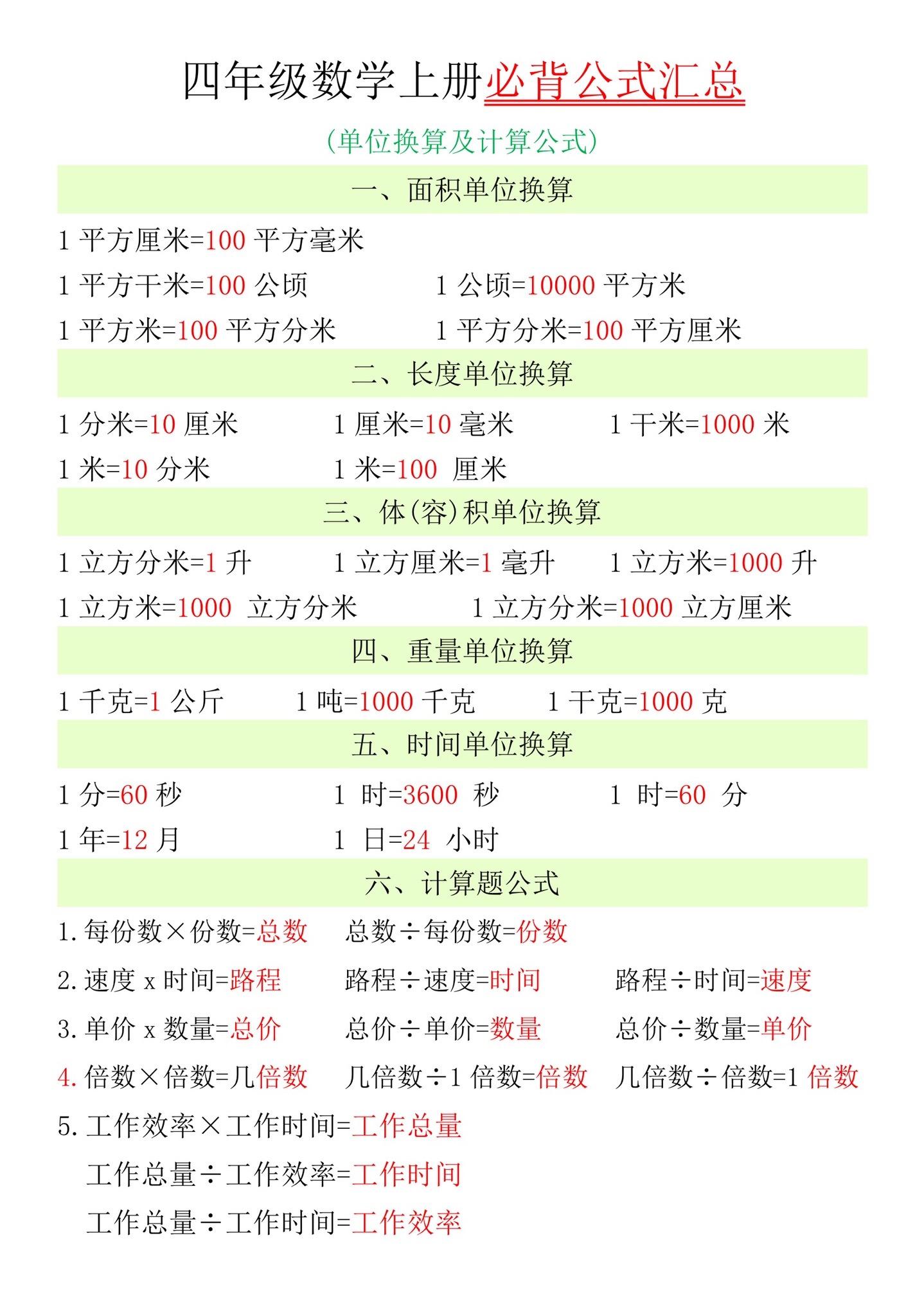 四年级数学上册必背公式汇总

（单位换算及计算公式）

一、面积单位换算

1 平方厘米=100 平方毫米

1 平方千米=100 公顷　　1 公顷=10000 平方米

1 平方米=100 平方分米　　1 平方分米=100 平方厘米

二、长度单位换算

1 分米=10 厘米　　1 厘米=10 毫米　　1 千米=1000 米

1 米=10 分米　　1 米=100 厘米

三、体(容)积单位换算

1 立方分米=1 升　　1 立方厘米=1 毫升　　1 立方米=1000 升

1 立方米=1000 立方分米　　1 立方分米=1000 立方厘米

四、重量单位换算

1 千克=1 公斤　　1 吨=1000 千克　　1 千克=1000 克

五、时间单位换算

1 分=60 秒　　1 时=3600 秒　　1 时=60 分

1 年=12 月　　1 日=24 小时

六、计算题公式

1. 每份数×份数=总数　　总数÷每份数=份数

2. 速度 x 时间=路程　　路程÷速度=时间　　路程÷时间=速度

3. 单价 x 数量=总价　　总价÷单价=数量　　总价÷数量=单价

4. 倍数×倍数=几倍数　　几倍数÷1 倍数=倍数　　几倍数÷倍数=1 倍数

5. 工作效率×工作时间=工作总量

工作总量÷工作效率=工作时间

工作总量÷工作时间=工作效率